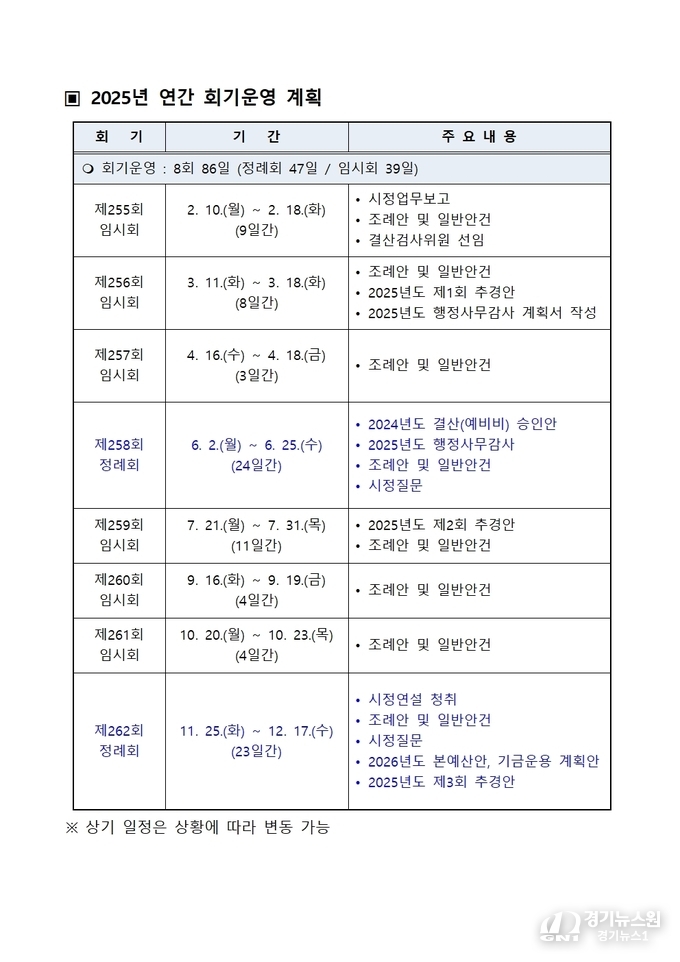 ▣ 2025년 연간 회기운영 계획

| 회 기 | 기 간 | 주 요 내 용 |
|---|---|---|
| ❍ 회기운영 : 8회 86일 (정례회 47일 / 임시회 39일) | | |
| 제255회 임시회 | 2. 10.(월) ~ 2. 18.(화) (9일간) | • 시정업무보고 • 조례안 및 일반안건 • 결산검사위원 선임 |
| 제256회 임시회 | 3. 11.(화) ~ 3. 18.(화) (8일간) | • 조례안 및 일반안건 • 2025년도 제1회 추경안 • 2025년도 행정사무감사 계획서 작성 |
| 제257회 임시회 | 4. 16.(수) ~ 4. 18.(금) (3일간) | • 조례안 및 일반안건 |
| 제258회 정례회 | 6. 2.(월) ~ 6. 25.(수) (24일간) | • 2024년도 결산(예비비) 승인안 • 2025년도 행정사무감사 • 조례안 및 일반안건 • 시정질문 |
| 제259회 임시회 | 7. 21.(월) ~ 7. 31.(목) (11일간) | • 2025년도 제2회 추경안 • 조례안 및 일반안건 |
| 제260회 임시회 | 9. 16.(화) ~ 9. 19.(금) (4일간) | • 조례안 및 일반안건 |
| 제261회 임시회 | 10. 20.(월) ~ 10. 23.(목) (4일간) | • 조례안 및 일반안건 |
| 제262회 정례회 | 11. 25.(화) ~ 12. 17.(수) (23일간) | • 시정연설 청취 • 조례안 및 일반안건 • 시정질문 • 2026년도 본예산안, 기금운용 계획안 • 2025년도 제3회 추경안 |

※ 상기 일정은 상황에 따라 변동 가능

경기뉴스원
경기뉴스1